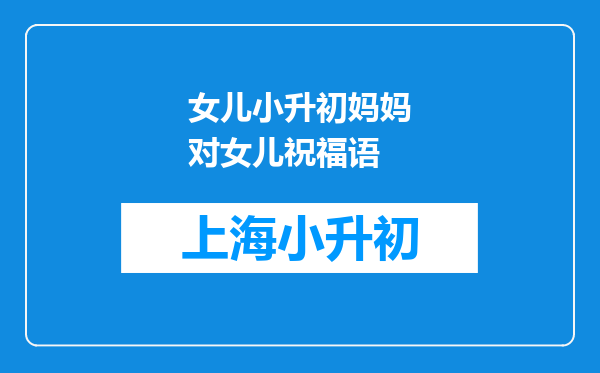 女儿小升初妈妈对女儿祝福语

上海小升初